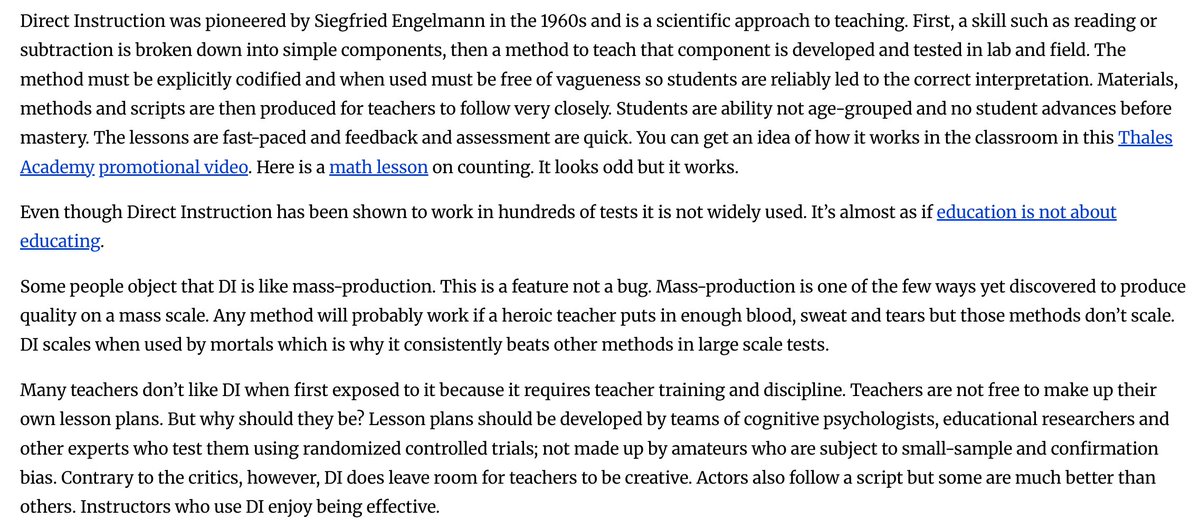 Direct Instruction was pioneered by Siegfried Engelmann in the 1960s and is a scientific approach to teaching. First, a skill such as reading or subtraction is broken down into simple components, then a method to teach that component is developed and tested in lab and field. The method must be explicitly codified and when used must be free of vagueness so students are reliably led to the correct interpretation. Materials, methods and scripts are then produced for teachers to follow very closely. Students are ability not age-grouped and no student advances before mastery. The lessons are fast-paced and feedback and assessment are quick. You can get an idea of how it works in the classroom in this Thales Academy promotional video. Here is a math lesson on counting. It looks odd but it works.

Even though Direct Instruction has been shown to work in hundreds of tests it is not widely used. It's almost as if education is not about educating.

Some people object that DI is like mass-production. This is a feature not a bug. Mass-production is one of the few ways yet discovered to produce quality on a mass scale. Any method will probably work if a heroic teacher puts in enough blood, sweat and tears but those methods don't scale. DI scales when used by mortals which is why it consistently beats other methods in large scale tests.

Many teachers don't like DI when first exposed to it because it requires teacher training and discipline. Teachers are not free to make up their own lesson plans. But why should they be? Lesson plans should be developed by teams of cognitive psychologists, educational researchers and other experts who test them using randomized controlled trials; not made up by amateurs who are subject to small-sample and confirmation bias. Contrary to the critics, however, DI does leave room for teachers to be creative. Actors also follow a script but some are much better than others. Instructors who use DI enjoy being effective.